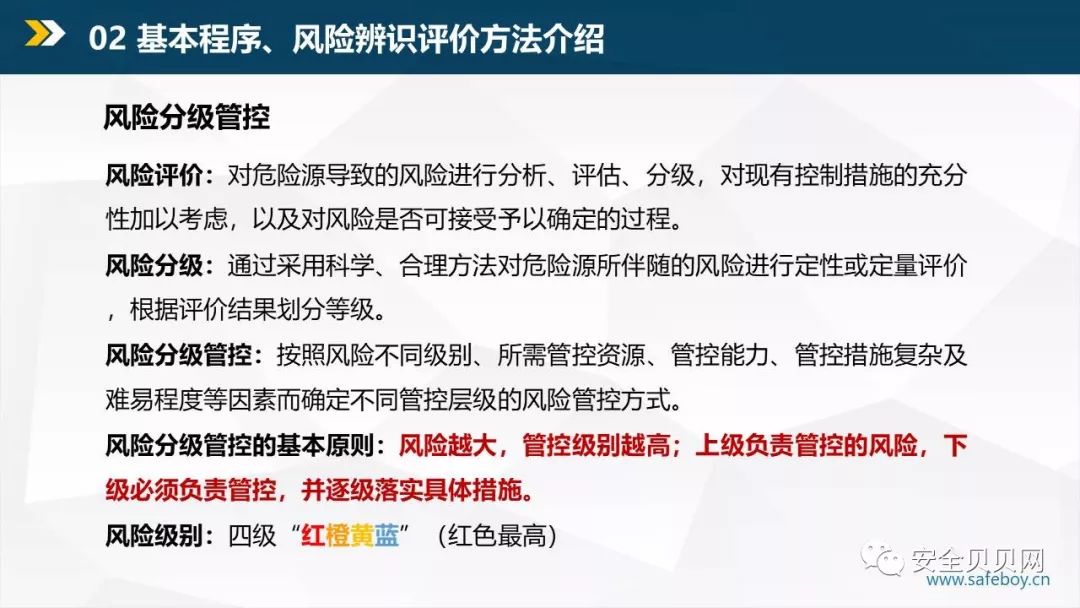 02 基本程序、风险辨识评价方法介绍

风险分级管控

风险评价：对危险源导致的风险进行分析、评估、分级，对现有控制措施的充分性加以考虑，以及对风险是否可接受予以确定的过程。

风险分级：通过采用科学、合理方法对危险源所伴随的风险进行定性或定量评价，根据评价结果划分等级。

风险分级管控：按照风险不同级别、所需管控资源、管控能力、管控措施复杂及难易程度等因素而确定不同管控层级的风险管控方式。

风险分级管控的基本原则：风险越大，管控级别越高；上级负责管控的风险，下级必须负责管控，并逐级落实具体措施。

风险级别：四级“红橙黄蓝”（红色最高）

安全贝贝网
www.safeboy.cn